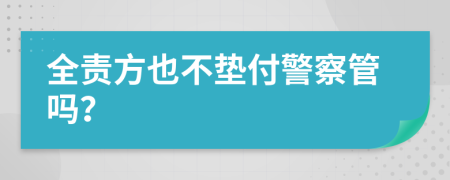 全责方也不垫付警察管吗？